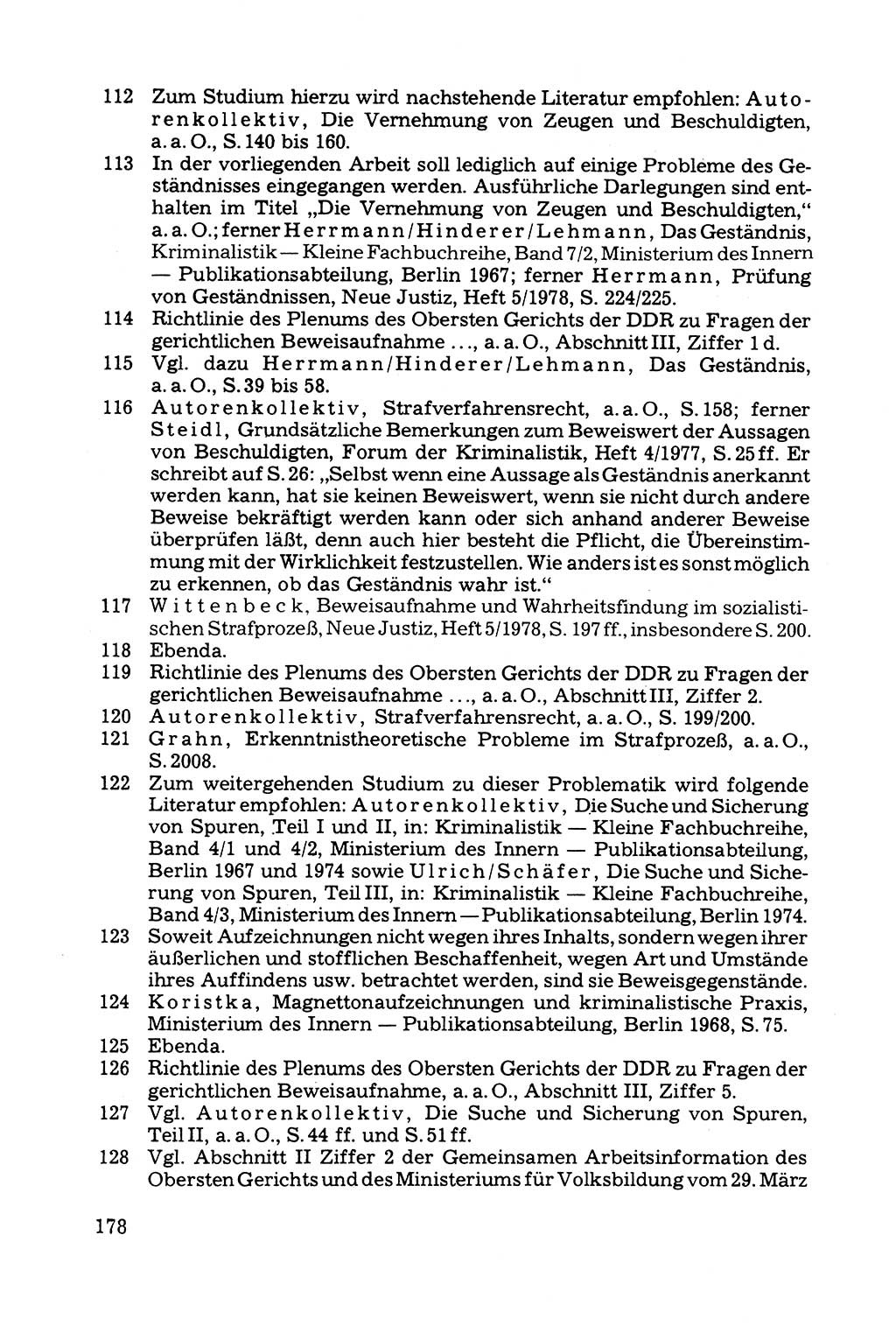 112 Zum Studium hierzu wird nachstehende Literatur empfohlen: Autorenkollektiv, Die Vernehmung von Zeugen und Beschuldigten, a. a. O., S. 140 bis 160.

113 In der vorliegenden Arbeit soll lediglich auf einige Probleme des Geständnisses eingegangen werden. Ausführliche Darlegungen sind enthalten im Titel „Die Vernehmung von Zeugen und Beschuldigten," a. a. O.; ferner Herrmann/Hinderer/Lehmann, Das Geständnis, Kriminalistik — Kleine Fachbuchreihe, Band 7/2, Ministerium des Innern — Publikationsabteilung, Berlin 1967; ferner Herrmann, Prüfung von Geständnissen, Neue Justiz, Heft 5/1978, S. 224/225.

114 Richtlinie des Plenums des Obersten Gerichts der DDR zu Fragen der gerichtlichen Beweisaufnahme ..., a. a. O., Abschnitt III, Ziffer 1 d.

115 Vgl. dazu Herrmann/Hinderer/Lehmann, Das Geständnis, a. a. O., S. 39 bis 58.

116 Autorenkollektiv, Strafverfahrensrecht, a. a. O., S. 158; ferner Steidl, Grundsätzliche Bemerkungen zum Beweiswert der Aussagen von Beschuldigten, Forum der Kriminalistik, Heft 4/1977, S. 25 ff. Er schreibt auf S. 26: „Selbst wenn eine Aussage als Geständnis anerkannt werden kann, hat sie keinen Beweiswert, wenn sie nicht durch andere Beweise bekräftigt werden kann oder sich anhand anderer Beweise überprüfen läßt, denn auch hier besteht die Pflicht, die Übereinstimmung mit der Wirklichkeit festzustellen. Wie anders ist es sonst möglich zu erkennen, ob das Geständnis wahr ist."

117 Wittenbeck, Beweisaufnahme und Wahrheitsfindung im sozialistischen Strafprozeß, Neue Justiz, Heft 5/1978, S. 197 ff., insbesondere S. 200.

118 Ebenda.

119 Richtlinie des Plenums des Obersten Gerichts der DDR zu Fragen der gerichtlichen Beweisaufnahme ..., a. a. O., Abschnitt III, Ziffer 2.

120 Autorenkollektiv, Strafverfahrensrecht, a. a. O., S. 199/200.

121 Grahn, Erkenntnistheoretische Probleme im Strafprozeß, a. a. O., S. 2008.

122 Zum weitergehenden Studium zu dieser Problematik wird folgende Literatur empfohlen: Autorenkollektiv, Die Suche und Sicherung von Spuren, Teil I und II, in: Kriminalistik — Kleine Fachbuchreihe, Band 4/1 und 4/2, Ministerium des Innern — Publikationsabteilung, Berlin 1967 und 1974 sowie Ulrich/Schäfer, Die Suche und Sicherung von Spuren, Teil III, in: Kriminalistik — Kleine Fachbuchreihe, Band 4/3, Ministerium des Innern — Publikationsabteilung, Berlin 1974.

123 Soweit Aufzeichnungen nicht wegen ihres Inhalts, sondern wegen ihrer äußerlichen und stofflichen Beschaffenheit, wegen Art und Umstände ihres Auffindens usw. betrachtet werden, sind sie Beweisgegenstände.

124 Koristka, Magnettonaufzeichnungen und kriminalistische Praxis, Ministerium des Innern — Publikationsabteilung, Berlin 1968, S. 75.

125 Ebenda.

126 Richtlinie des Plenums des Obersten Gerichts der DDR zu Fragen der gerichtlichen Beweisaufnahme, a. a. O., Abschnitt III, Ziffer 5.

127 Vgl. Autorenkollektiv, Die Suche und Sicherung von Spuren, Teil II, a. a. O., S. 44 ff. und S. 51 ff.

128 Vgl. Abschnitt II Ziffer 2 der Gemeinsamen Arbeitsinformation des Obersten Gerichts und des Ministeriums für Volksbildung vom 29. März

178